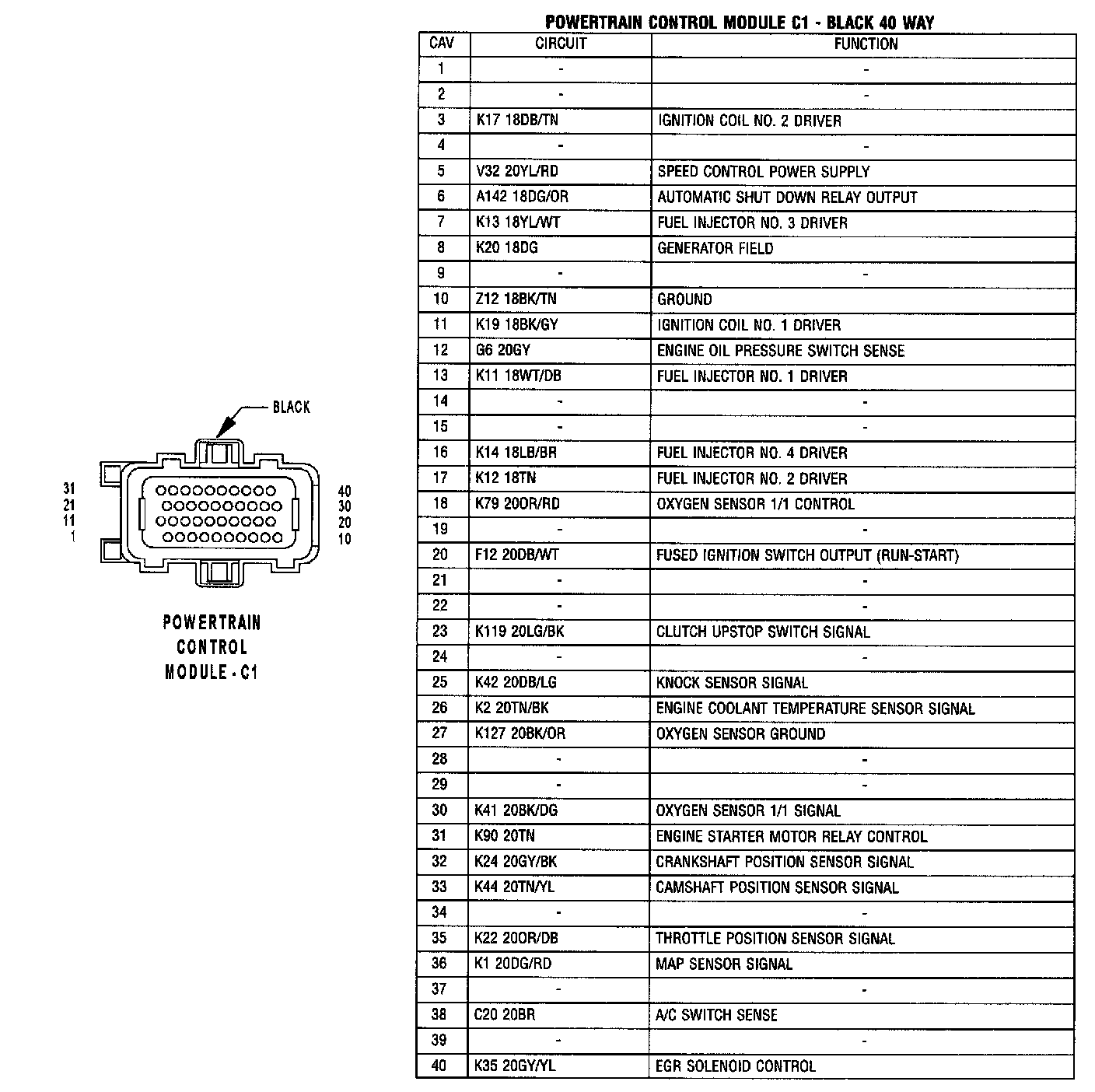 BLACK

31
21
11
1

40
30
20
10

POWERTRAIN CONTROL MODULE - C1

POWERTRAIN CONTROL MODULE C1 - BLACK 40 WAY

| CAV | CIRCUIT | FUNCTION |
|---|---|---|
| 1 | - | - |
| 2 | - | - |
| 3 | K17 18DB/TN | IGNITION COIL NO. 2 DRIVER |
| 4 | - | - |
| 5 | V32 20YL/RD | SPEED CONTROL POWER SUPPLY |
| 6 | A142 18DG/OR | AUTOMATIC SHUT DOWN RELAY OUTPUT |
| 7 | K13 18YL/WT | FUEL INJECTOR NO. 3 DRIVER |
| 8 | K20 18DG | GENERATOR FIELD |
| 9 | - | - |
| 10 | Z12 18BK/TN | GROUND |
| 11 | K19 18BK/GY | IGNITION COIL NO. 1 DRIVER |
| 12 | G6 20GY | ENGINE OIL PRESSURE SWITCH SENSE |
| 13 | K11 18WT/DB | FUEL INJECTOR NO. 1 DRIVER |
| 14 | - | - |
| 15 | - | - |
| 16 | K14 18LB/BR | FUEL INJECTOR NO. 4 DRIVER |
| 17 | K12 18TN | FUEL INJECTOR NO. 2 DRIVER |
| 18 | K79 20OR/RD | OXYGEN SENSOR 1/1 CONTROL |
| 19 | - | - |
| 20 | F12 20DB/WT | FUSED IGNITION SWITCH OUTPUT (RUN-START) |
| 21 | - | - |
| 22 | - | - |
| 23 | K119 20LG/BK | CLUTCH UPSTOP SWITCH SIGNAL |
| 24 | - | - |
| 25 | K42 20DB/LG | KNOCK SENSOR SIGNAL |
| 26 | K2 20TN/BK | ENGINE COOLANT TEMPERATURE SENSOR SIGNAL |
| 27 | K127 20BK/OR | OXYGEN SENSOR GROUND |
| 28 | - | - |
| 29 | - | - |
| 30 | K41 20BK/DG | OXYGEN SENSOR 1/1 SIGNAL |
| 31 | K90 20TN | ENGINE STARTER MOTOR RELAY CONTROL |
| 32 | K24 20GY/BK | CRANKSHAFT POSITION SENSOR SIGNAL |
| 33 | K44 20TN/YL | CAMSHAFT POSITION SENSOR SIGNAL |
| 34 | - | - |
| 35 | K22 20OR/DB | THROTTLE POSITION SENSOR SIGNAL |
| 36 | K1 20DG/RD | MAP SENSOR SIGNAL |
| 37 | - | - |
| 38 | C20 20BR | A/C SWITCH SENSE |
| 39 | - | - |
| 40 | K35 20GY/YL | EGR SOLENOID CONTROL |